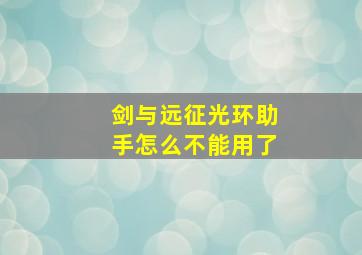 剑与远征光环助手怎么不能用了